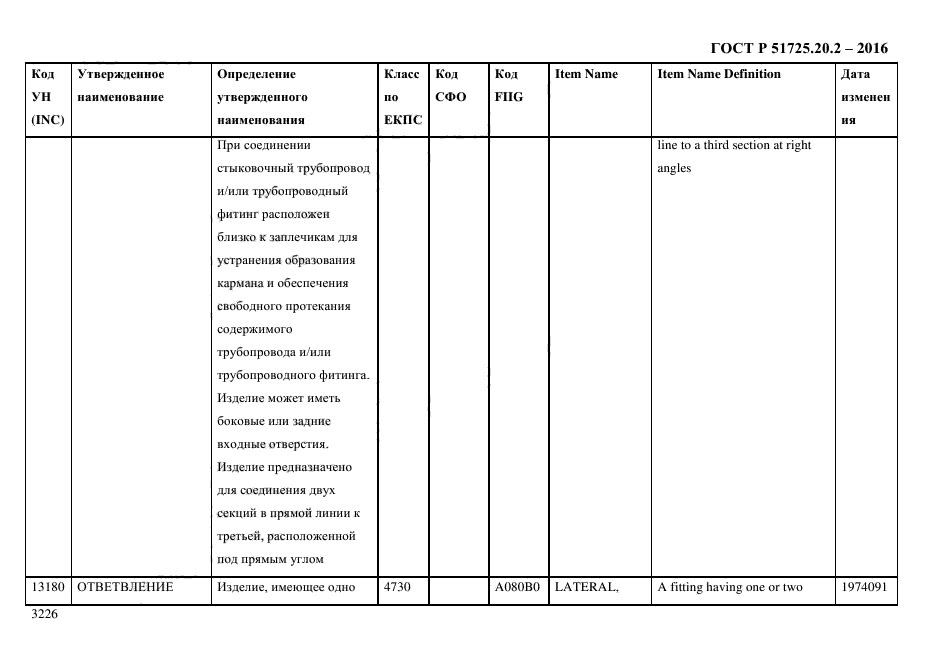 ГОСТ Р 51725.20.2 – 2016

| Код УН (INC) | Утвержденное наименование | Определение утвержденного наименования | Класс по ЕКПС | Код СФО | Код FIIG | Item Name | Item Name Definition | Дата изменения |
|---|---|---|---|---|---|---|---|---|
| | | При соединении стыковочный трубопровод и/или трубопроводный фитинг расположен близко к заплечикам для устранения образования кармана и обеспечения свободного протекания содержимого трубопровода и/или трубопроводного фитинга. Изделие может иметь боковые или задние входные отверстия. Изделие предназначено для соединения двух секций в прямой линии к третьей, расположенной под прямым углом | | | | | line to a third section at right angles | |
| 13180 | ОТВЕТВЛЕНИЕ | Изделие, имеющее одно | 4730 | | A080B0 | LATERAL, | A fitting having one or two | 1974091 |

3226